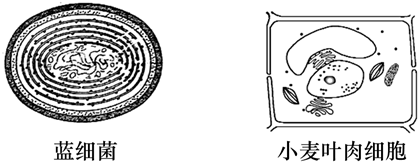 蓝细菌

小麦叶肉细胞